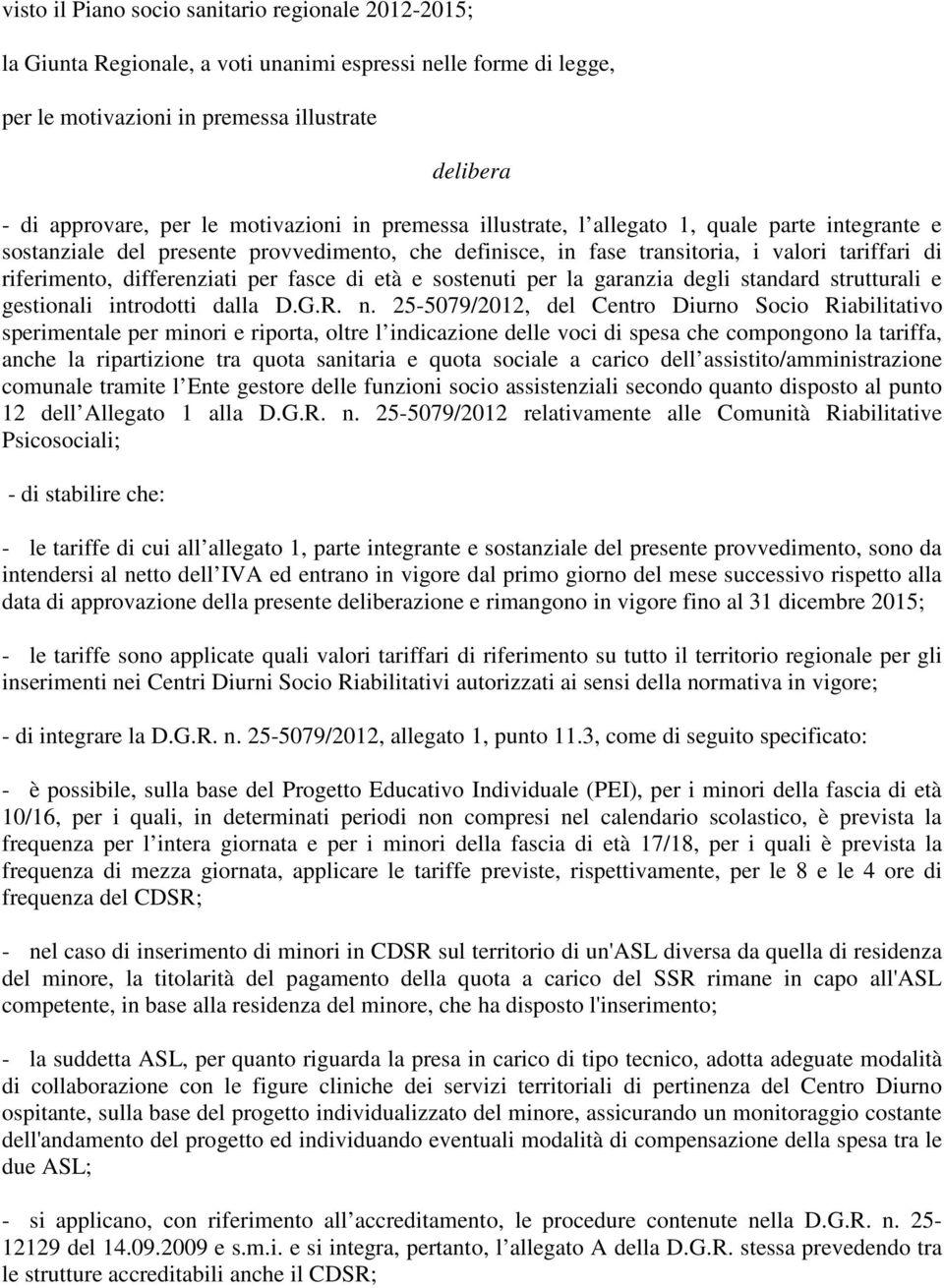 visto il Piano socio sanitario regionale 2012-2015;

la Giunta Regionale, a voti unanimi espressi nelle forme di legge,

per le motivazioni in premessa illustrate

delibera

- di approvare, per le motivazioni in premessa illustrate, l allegato 1, quale parte integrante e sostanziale del presente provvedimento, che definisce, in fase transitoria, i valori tariffari di riferimento, differenziati per fasce di età e sostenuti per la garanzia degli standard strutturali e gestionali introdotti dalla D.G.R. n. 25-5079/2012, del Centro Diurno Socio Riabilitativo sperimentale per minori e riporta, oltre l indicazione delle voci di spesa che compongono la tariffa, anche la ripartizione tra quota sanitaria e quota sociale a carico dell assistito/amministrazione comunale tramite l Ente gestore delle funzioni socio assistenziali secondo quanto disposto al punto 12 dell Allegato 1 alla D.G.R. n. 25-5079/2012 relativamente alle Comunità Riabilitative Psicosociali;

- di stabilire che:

- le tariffe di cui all allegato 1, parte integrante e sostanziale del presente provvedimento, sono da intendersi al netto dell IVA ed entrano in vigore dal primo giorno del mese successivo rispetto alla data di approvazione della presente deliberazione e rimangono in vigore fino al 31 dicembre 2015;

- le tariffe sono applicate quali valori tariffari di riferimento su tutto il territorio regionale per gli inserimenti nei Centri Diurni Socio Riabilitativi autorizzati ai sensi della normativa in vigore;

- di integrare la D.G.R. n. 25-5079/2012, allegato 1, punto 11.3, come di seguito specificato:

- è possibile, sulla base del Progetto Educativo Individuale (PEI), per i minori della fascia di età 10/16, per i quali, in determinati periodi non compresi nel calendario scolastico, è prevista la frequenza per l intera giornata e per i minori della fascia di età 17/18, per i quali è prevista la frequenza di mezza giornata, applicare le tariffe previste, rispettivamente, per le 8 e le 4 ore di frequenza del CDSR;

- nel caso di inserimento di minori in CDSR sul territorio di un'ASL diversa da quella di residenza del minore, la titolarità del pagamento della quota a carico del SSR rimane in capo all'ASL competente, in base alla residenza del minore, che ha disposto l'inserimento;

- la suddetta ASL, per quanto riguarda la presa in carico di tipo tecnico, adotta adeguate modalità di collaborazione con le figure cliniche dei servizi territoriali di pertinenza del Centro Diurno ospitante, sulla base del progetto individualizzato del minore, assicurando un monitoraggio costante dell'andamento del progetto ed individuando eventuali modalità di compensazione della spesa tra le due ASL;

- si applicano, con riferimento all accreditamento, le procedure contenute nella D.G.R. n. 25-12129 del 14.09.2009 e s.m.i. e si integra, pertanto, l allegato A della D.G.R. stessa prevedendo tra le strutture accreditabili anche il CDSR;